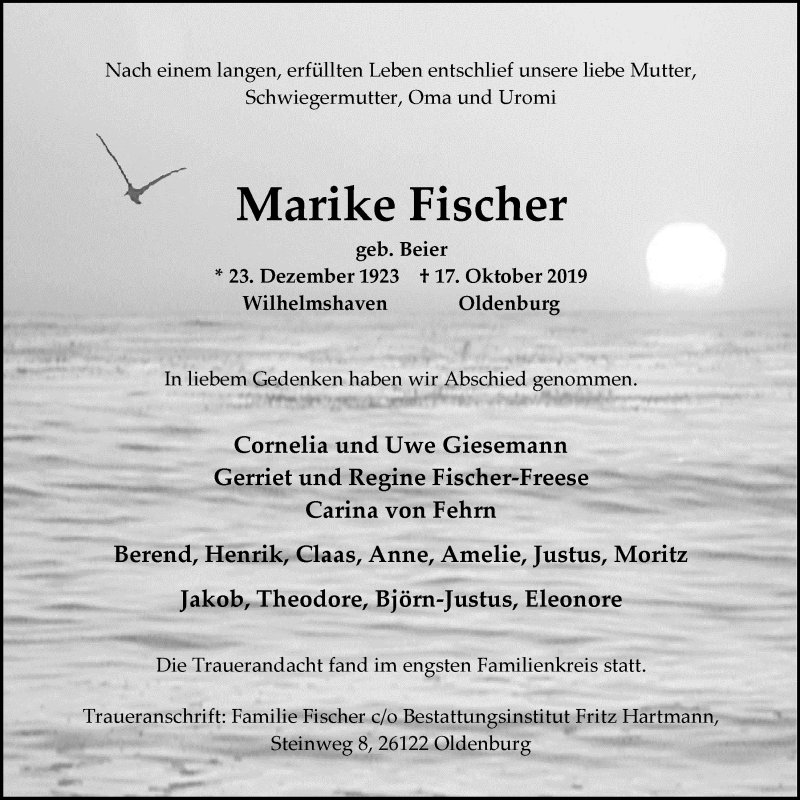 Nach einem langen, erfüllten Leben entschlief unsere liebe Mutter, Schwiegermutter, Oma und Uromi

Marike Fischer

geb. Beier
* 23. Dezember 1923 † 17. Oktober 2019
Wilhelmshaven Oldenburg

In liebem Gedenken haben wir Abschied genommen.

Cornelia und Uwe Giesemann
Gerriet und Regine Fischer-Freese
Carina von Fehrn

Berend, Henrik, Claas, Anne, Amelie, Justus, Moritz

Jakob, Theodore, Björn-Justus, Eleonore

Die Trauerandacht fand im engsten Familienkreis statt.

Traueranschrift: Familie Fischer c/o Bestattungsinstitut Fritz Hartmann, Steinweg 8, 26122 Oldenburg